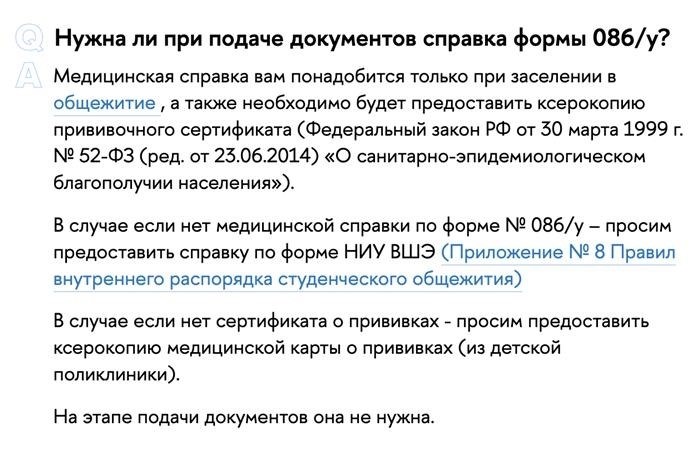 Q Нужна ли при подаче документов справка формы 086/у?

A Медицинская справка вам понадобится только при заселении в общежитие , а также необходимо будет предоставить ксерокопию прививочного сертификата (Федеральный закон РФ от 30 марта 1999 г. № 52-ФЗ (ред. от 23.06.2014) «О санитарно-эпидемиологическом благополучии населения»).

В случае если нет медицинской справки по форме № 086/у – просим предоставить справку по форме НИУ ВШЭ (Приложение № 8 Правил внутреннего распорядка студенческого общежития)

В случае если нет сертификата о прививках - просим предоставить ксерокопию медицинской карты о прививках (из детской поликлиники).

На этапе подачи документов она не нужна.